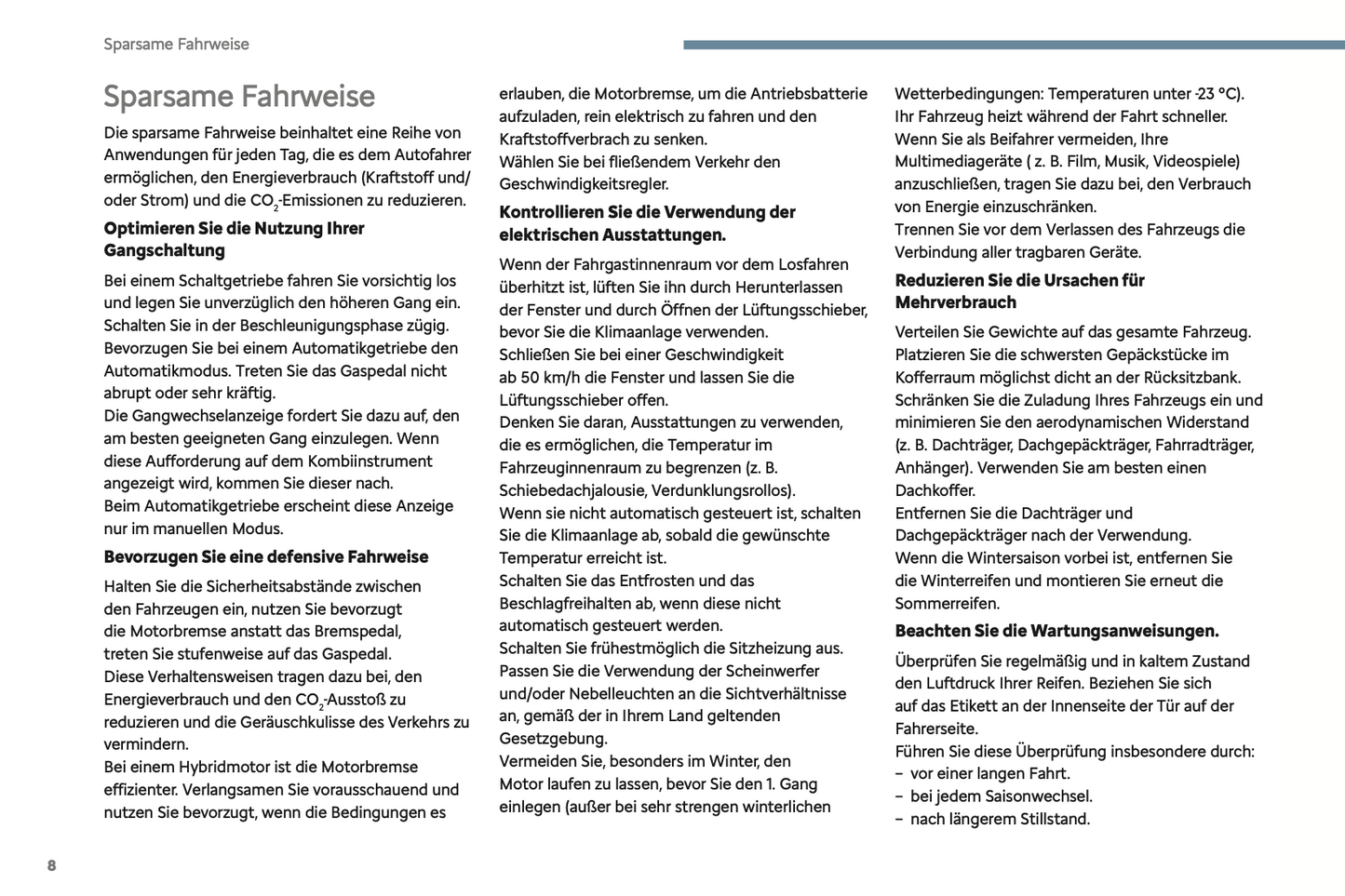 Sparsame Fahrweise

Sparsame Fahrweise

Die sparsame Fahrweise beinhaltet eine Reihe von Anwendungen für jeden Tag, die es dem Autofahrer ermöglichen, den Energieverbrauch (Kraftstoff und/oder Strom) und die $CO_2$-Emissionen zu reduzieren.

Optimieren Sie die Nutzung Ihrer Gangschaltung

Bei einem Schaltgetriebe fahren Sie vorsichtig los und legen Sie unverzüglich den höheren Gang ein. Schalten Sie in der Beschleunigungsphase zügig.
Bevorzugen Sie bei einem Automatikgetriebe den Automatikmodus. Treten Sie das Gaspedal nicht abrupt oder sehr kräftig.
Die Gangwechselanzeige fordert Sie dazu auf, den am besten geeigneten Gang einzulegen. Wenn diese Aufforderung auf dem Kombiinstrument angezeigt wird, kommen Sie dieser nach.
Beim Automatikgetriebe erscheint diese Anzeige nur im manuellen Modus.

Bevorzugen Sie eine defensive Fahrweise

Halten Sie die Sicherheitsabstände zwischen den Fahrzeugen ein, nutzen Sie bevorzugt die Motorbremse anstatt das Bremspedal, treten Sie stufenweise auf das Gaspedal.
Diese Verhaltensweisen tragen dazu bei, den Energieverbrauch und den $CO_2$-Ausstoß zu reduzieren und die Geräuschkulisse des Verkehrs zu vermindern.
Bei einem Hybridmotor ist die Motorbremse effizienter. Verlangsamen Sie vorausschauend und nutzen Sie bevorzugt, wenn die Bedingungen es erlauben, die Motorbremse, um die Antriebsbatterie aufzuladen, rein elektrisch zu fahren und den Kraftstoffverbrach zu senken.
Wählen Sie bei fließendem Verkehr den Geschwindigkeitsregler.

Kontrollieren Sie die Verwendung der elektrischen Ausstattungen.

Wenn der Fahrgastinnenraum vor dem Losfahren überhitzt ist, lüften Sie ihn durch Herunterlassen der Fenster und durch Öffnen der Lüftungsschieber, bevor Sie die Klimaanlage verwenden.
Schließen Sie bei einer Geschwindigkeit ab 50 km/h die Fenster und lassen Sie die Lüftungsschieber offen.
Denken Sie daran, Ausstattungen zu verwenden, die es ermöglichen, die Temperatur im Fahrzeuginnenraum zu begrenzen (z. B. Schiebedachjalousie, Verdunklungsrollos).
Wenn sie nicht automatisch gesteuert ist, schalten Sie die Klimaanlage ab, sobald die gewünschte Temperatur erreicht ist.
Schalten Sie das Entfrosten und das Beschlagfreihalten ab, wenn diese nicht automatisch gesteuert werden.
Schalten Sie frühestmöglich die Sitzheizung aus.
Passen Sie die Verwendung der Scheinwerfer und/oder Nebelleuchten an die Sichtverhältnisse an, gemäß der in Ihrem Land geltenden Gesetzgebung.
Vermeiden Sie, besonders im Winter, den Motor laufen zu lassen, bevor Sie den 1. Gang einlegen (außer bei sehr strengen winterlichen Wetterbedingungen: Temperaturen unter -23 °C).
Ihr Fahrzeug heizt während der Fahrt schneller.
Wenn Sie als Beifahrer vermeiden, Ihre Multimediageräte ( z. B. Film, Musik, Videospiele) anzuschließen, tragen Sie dazu bei, den Verbrauch von Energie einzuschränken.
Trennen Sie vor dem Verlassen des Fahrzeugs die Verbindung aller tragbaren Geräte.

Reduzieren Sie die Ursachen für Mehrverbrauch

Verteilen Sie Gewichte auf das gesamte Fahrzeug. Platzieren Sie die schwersten Gepäckstücke im Kofferraum möglichst dicht an der Rücksitzbank.
Schränken Sie die Zuladung Ihres Fahrzeugs ein und minimieren Sie den aerodynamischen Widerstand (z. B. Dachträger, Dachgepäckträger, Fahrradträger, Anhänger). Verwenden Sie am besten einen Dachkoffer.
Entfernen Sie die Dachträger und Dachgepäckträger nach der Verwendung.
Wenn die Wintersaison vorbei ist, entfernen Sie die Winterreifen und montieren Sie erneut die Sommerreifen.

Beachten Sie die Wartungsanweisungen.

Überprüfen Sie regelmäßig und in kaltem Zustand den Luftdruck Ihrer Reifen. Beziehen Sie sich auf das Etikett an der Innenseite der Tür auf der Fahrerseite.
Führen Sie diese Überprüfung insbesondere durch:
– vor einer langen Fahrt.
– bei jedem Saisonwechsel.
– nach längerem Stillstand.

8